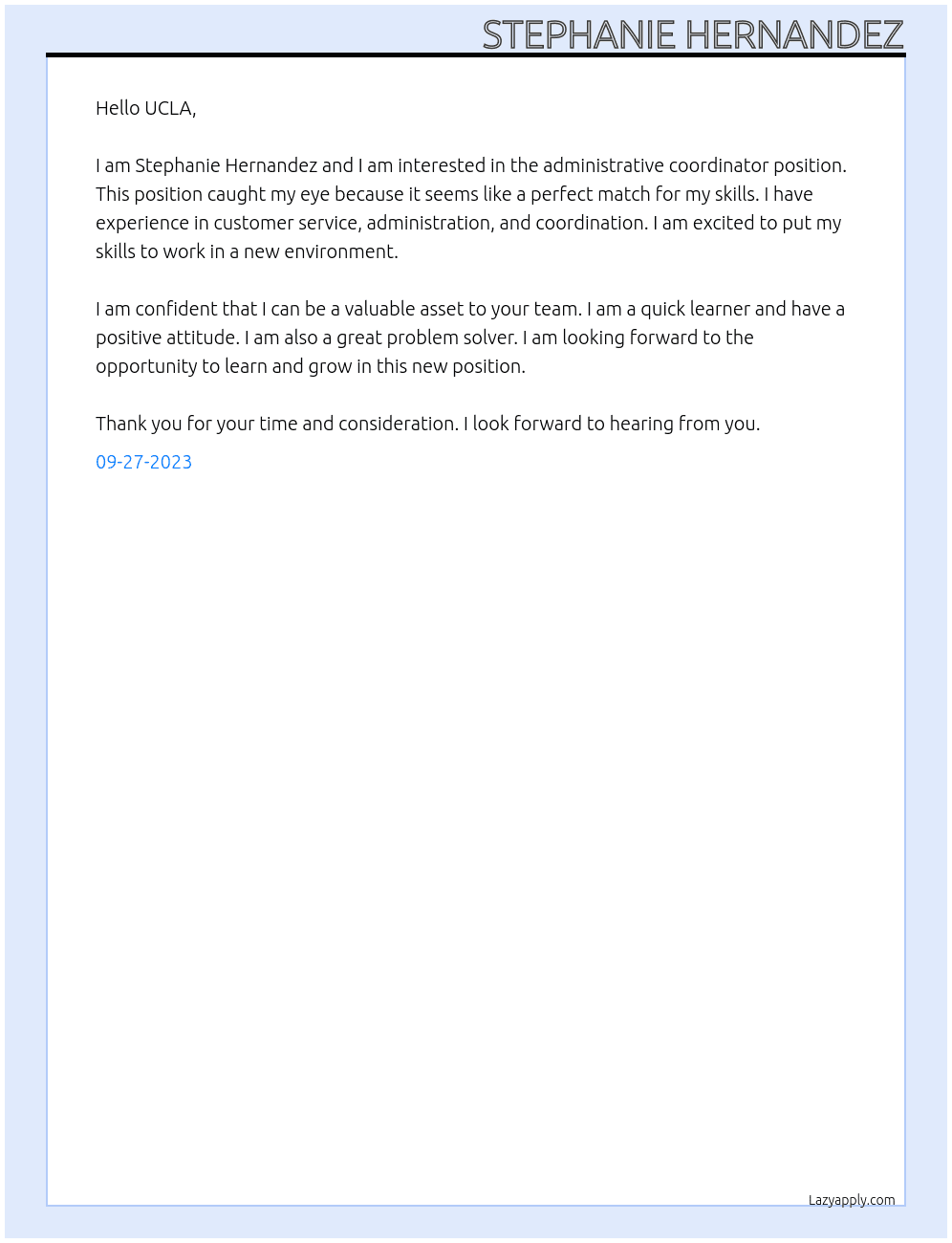 STEPHANIE HERNANDEZ

Hello UCLA,

I am Stephanie Hernandez and I am interested in the administrative coordinator position. This position caught my eye because it seems like a perfect match for my skills. I have experience in customer service, administration, and coordination. I am excited to put my skills to work in a new environment.

I am confident that I can be a valuable asset to your team. I am a quick learner and have a positive attitude. I am also a great problem solver. I am looking forward to the opportunity to learn and grow in this new position.

Thank you for your time and consideration. I look forward to hearing from you.

09-27-2023

Lazyapply.com